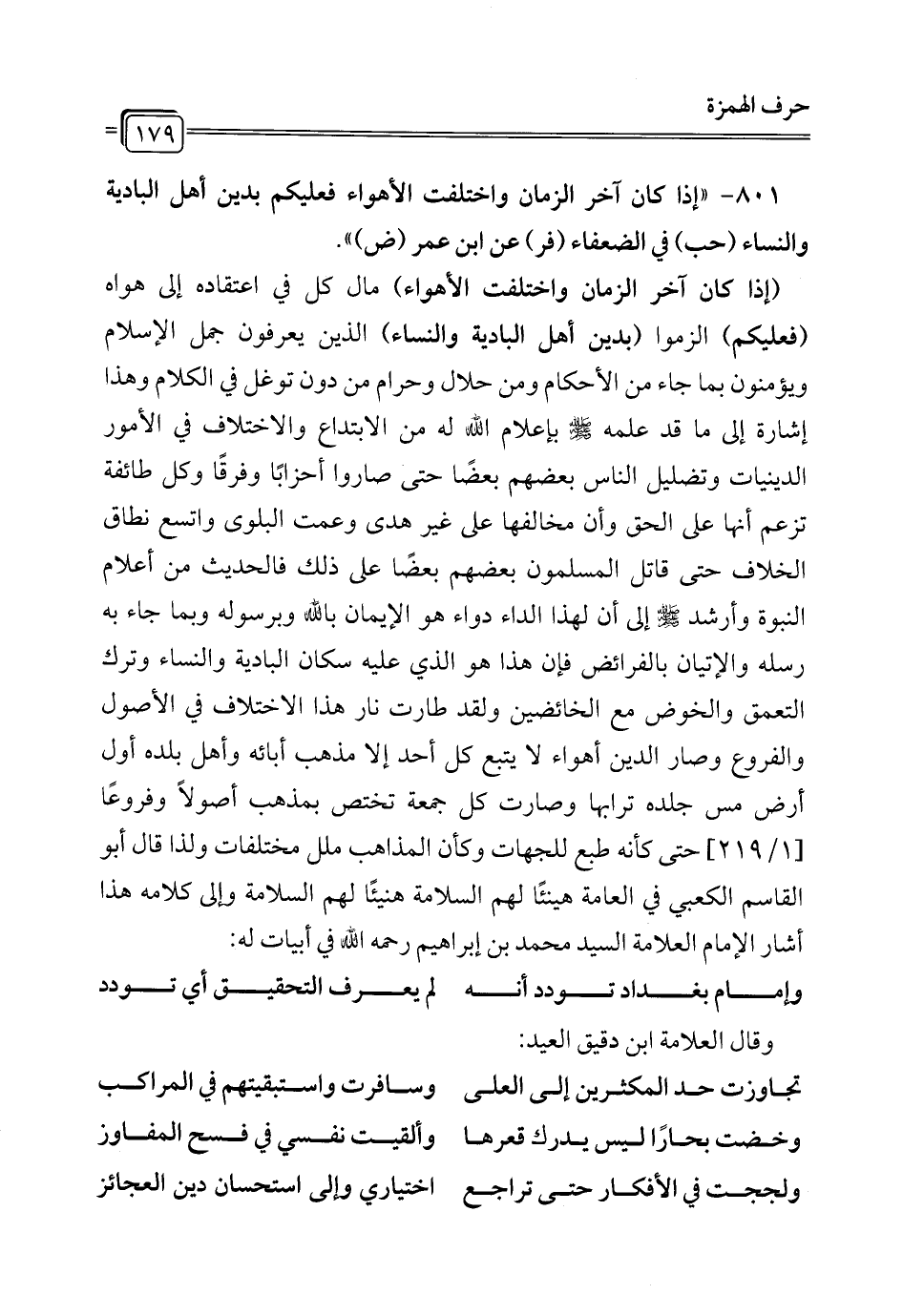 حرف الهمزة

١٧٩

٨٠١- «إذا كان آخر الزمان واختلفت الأهواء فعليكم بدين أهل البادية والنساء (حب) في الضعفاء (فر) عن ابن عمر (ض)».

(إذا كان آخر الزمان واختلفت الأهواء) مال كل في اعتقاده إلى هواه (فعليكم) الزموا (بدين أهل البادية والنساء) الذين يعرفون جمل الإسلام ويؤمنون بما جاء من الأحكام ومن حلال وحرام من دون توغل في الكلام وهذا إشارة إلى ما قد علمه ﷺ بإعلام الله له من الابتداع والاختلاف في الأمور الدينيات وتضليل الناس بعضهم بعضًا حتى صاروا أحزابًا وفرقًا وكل طائفة تزعم أنها على الحق وأن مخالفها على غير هدى وعمت البلوى واتسع نطاق الخلاف حتى قاتل المسلمون بعضهم بعضًا على ذلك فالحديث من أعلام النبوة وأرشد ﷺ إلى أن لهذا الداء دواء هو الإيمان بالله وبرسوله وبما جاء به رسله والإتيان بالفرائض فإن هذا هو الذي عليه سكان البادية والنساء وترك التعمق والخوض مع الخائضين ولقد طارت نار هذا الاختلاف في الأصول والفروع وصار الدين أهواء لا يتبع كل أحد إلا مذهب أبائه وأهل بلده أول أرض مس جلده ترابها وصارت كل جمعة تختص بمذهب أصولاً وفروعًا [٢١٩/١] حتى كأنه طبع للجهات وكأن المذاهب ملل مختلفات ولذا قال أبو القاسم الكعبي في العامة هنيئًا لهم السلامة هنيئًا لهم السلامة وإلى كلامه هذا أشار الإمام العلامة السيد محمد بن إبراهيم رحمه الله في أبيات له:

وإمام بغداد تودد أنه لم يعرف التحقيق أي تودد

وقال العلامة ابن دقيق العيد:

تجاوزت حد المكثرين إلى العلى وسافرت واستبقيتهم في المراكب
وخضت بحارًا ليس يدرك قعرها وألقيت نفسي في فسح المفاوز
ولججت في الأفكار حتى تراجع اختياري وإلى استحسان دين العجائز